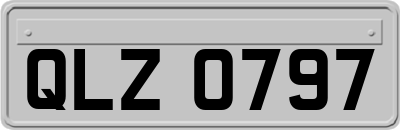 QLZ 0797